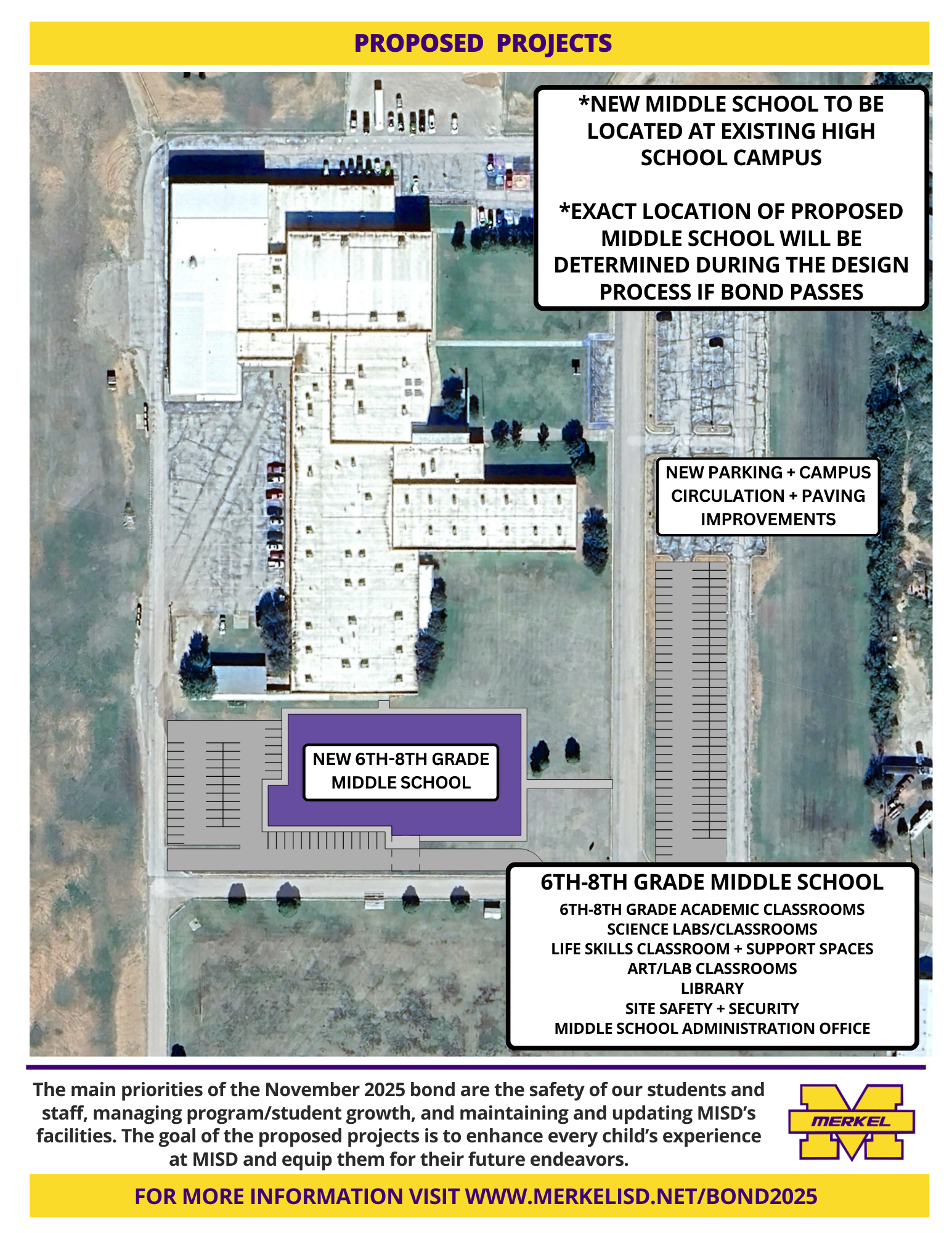 PROPOSED PROJECTS

*NEW MIDDLE SCHOOL TO BE LOCATED AT EXISTING HIGH SCHOOL CAMPUS

*EXACT LOCATION OF PROPOSED MIDDLE SCHOOL WILL BE DETERMINED DURING THE DESIGN PROCESS IF BOND PASSES

NEW PARKING + CAMPUS CIRCULATION + PAVING IMPROVEMENTS

NEW 6TH-8TH GRADE MIDDLE SCHOOL

6TH-8TH GRADE MIDDLE SCHOOL
6TH-8TH GRADE ACADEMIC CLASSROOMS
SCIENCE LABS/CLASSROOMS
LIFE SKILLS CLASSROOM + SUPPORT SPACES
ART/LAB CLASSROOMS
LIBRARY
SITE SAFETY + SECURITY
MIDDLE SCHOOL ADMINISTRATION OFFICE

The main priorities of the November 2025 bond are the safety of our students and staff, managing program/student growth, and maintaining and updating MISD's facilities. The goal of the proposed projects is to enhance every child's experience at MISD and equip them for their future endeavors.

MERKEL

FOR MORE INFORMATION VISIT WWW.MERKELISD.NET/BOND2025